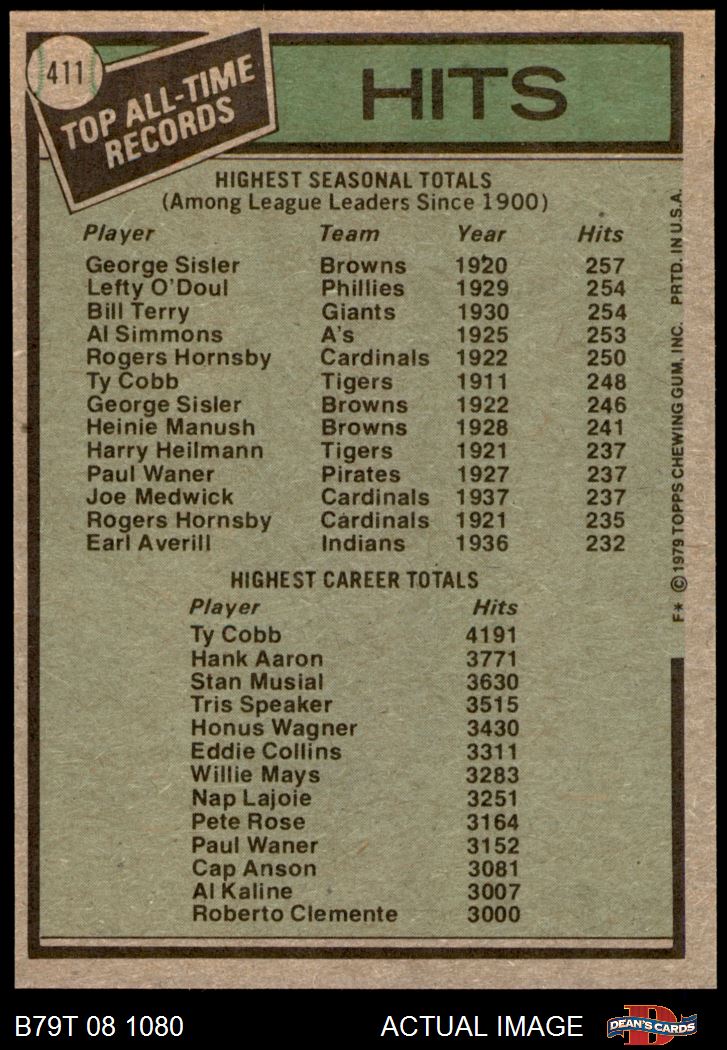 411

TOP ALL-TIME RECORDS

HITS

HIGHEST SEASONAL TOTALS
(Among League Leaders Since 1900)

| Player | Team | Year | Hits |
|---|---|---|---|
| George Sisler | Browns | 1920 | 257 |
| Lefty O'Doul | Phillies | 1929 | 254 |
| Bill Terry | Giants | 1930 | 254 |
| Al Simmons | A's | 1925 | 253 |
| Rogers Hornsby | Cardinals | 1922 | 250 |
| Ty Cobb | Tigers | 1911 | 248 |
| George Sisler | Browns | 1922 | 246 |
| Heinie Manush | Browns | 1928 | 241 |
| Harry Heilmann | Tigers | 1921 | 237 |
| Paul Waner | Pirates | 1927 | 237 |
| Joe Medwick | Cardinals | 1937 | 237 |
| Rogers Hornsby | Cardinals | 1921 | 235 |
| Earl Averill | Indians | 1936 | 232 |

HIGHEST CAREER TOTALS

| Player | Hits |
|---|---|
| Ty Cobb | 4191 |
| Hank Aaron | 3771 |
| Stan Musial | 3630 |
| Tris Speaker | 3515 |
| Honus Wagner | 3430 |
| Eddie Collins | 3311 |
| Willie Mays | 3283 |
| Nap Lajoie | 3251 |
| Pete Rose | 3164 |
| Paul Waner | 3152 |
| Cap Anson | 3081 |
| Al Kaline | 3007 |
| Roberto Clemente | 3000 |

F* © 1979 TOPPS CHEWING GUM, INC. PRTD. IN U.S.A.

B79T 08 1080

ACTUAL IMAGE

DEAN'S CARDS